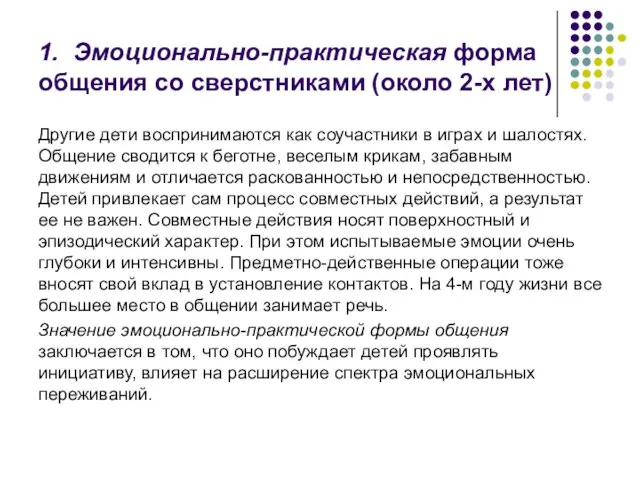 1. Эмоционально-практическая форма общения со сверстниками (около 2-х лет)

Другие дети воспринимаются как соучастники в играх и шалостях. Общение сводится к беготне, веселым крикам, забавным движениям и отличается раскованностью и непосредственностью. Детей привлекает сам процесс совместных действий, а результат ее не важен. Совместные действия носят поверхностный и эпизодический характер. При этом испытываемые эмоции очень глубоки и интенсивны. Предметно-действенные операции тоже вносят свой вклад в установление контактов. На 4-м году жизни все большее место в общении занимает речь.

Значение эмоционально-практической формы общения заключается в том, что оно побуждает детей проявлять инициативу, влияет на расширение спектра эмоциональных переживаний.